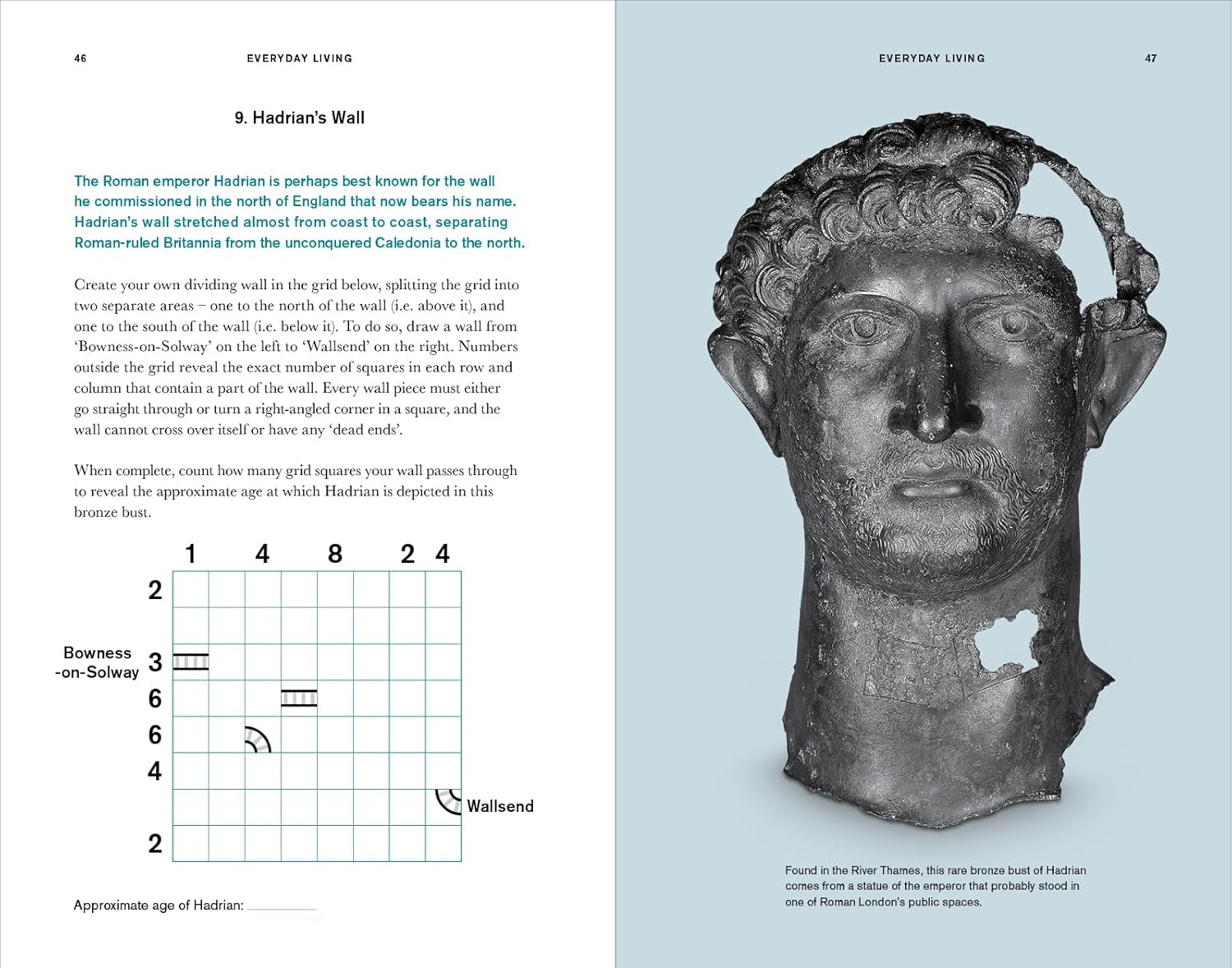 46 EVERYDAY LIVING

9. Hadrian's Wall

The Roman emperor Hadrian is perhaps best known for the wall he commissioned in the north of England that now bears his name. Hadrian's wall stretched almost from coast to coast, separating Roman-ruled Britannia from the unconquered Caledonia to the north.

Create your own dividing wall in the grid below, splitting the grid into two separate areas – one to the north of the wall (i.e. above it), and one to the south of the wall (i.e. below it). To do so, draw a wall from 'Bowness-on-Solway' on the left to 'Wallsend' on the right. Numbers outside the grid reveal the exact number of squares in each row and column that contain a part of the wall. Every wall piece must either go straight through or turn a right-angled corner in a square, and the wall cannot cross over itself or have any 'dead ends'.

When complete, count how many grid squares your wall passes through to reveal the approximate age at which Hadrian is depicted in this bronze bust.

1 4 8 2 4

2

Bowness -on-Solway 3

6

6

4

Wallsend

2

Approximate age of Hadrian:

EVERYDAY LIVING 47

Found in the River Thames, this rare bronze bust of Hadrian comes from a statue of the emperor that probably stood in one of Roman London's public spaces.